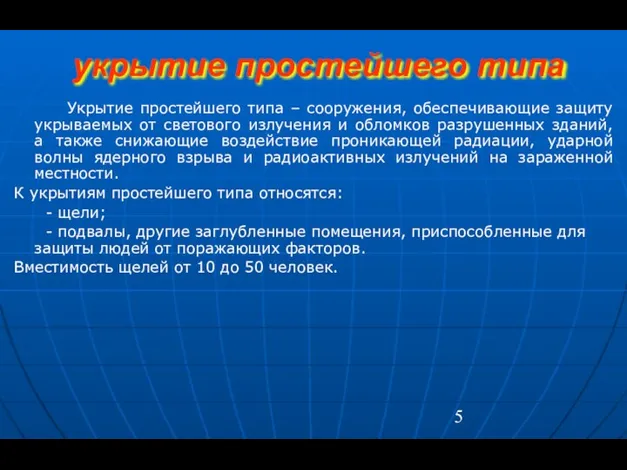 укрытие простейшего типа

Укрытие простейшего типа – сооружения, обеспечивающие защиту укрываемых от светового излучения и обломков разрушенных зданий, а также снижающие воздействие проникающей радиации, ударной волны ядерного взрыва и радиоактивных излучений на зараженной местности.

К укрытиям простейшего типа относятся:

- щели;

- подвалы, другие заглубленные помещения, приспособленные для защиты людей от поражающих факторов.

Вместимость щелей от 10 до 50 человек.

5